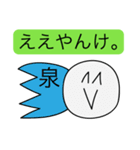 ええやんけ。

泉